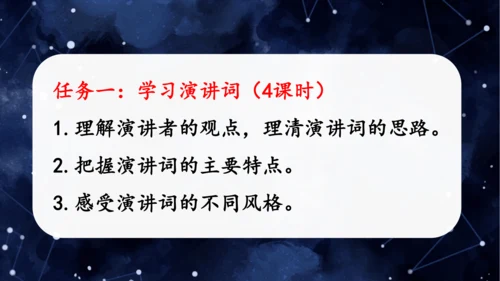 任务一：学习演讲词（4课时）

1. 理解演讲者的观点，理清演讲词的思路。

2. 把握演讲词的主要特点。

3. 感受演讲词的不同风格。